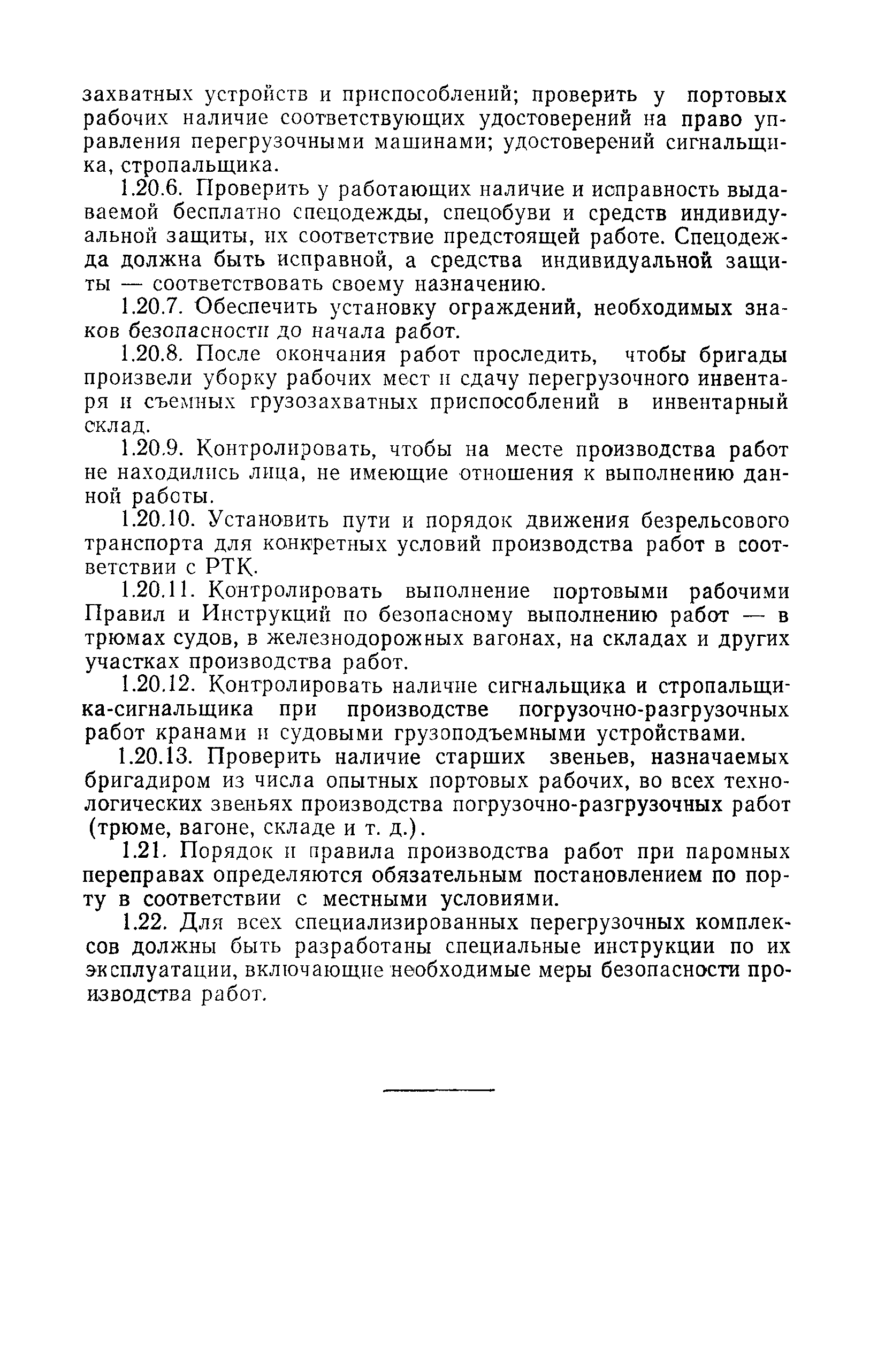 захватных устройств и приспособлений; проверить у портовых рабочих наличие соответствующих удостоверений на право управления перегрузочными машинами; удостоверений сигнальщика, стропальщика.

1.20.6. Проверить у работающих наличие и исправность выдаваемой бесплатно спецодежды, спецобуви и средств индивидуальной защиты, их соответствие предстоящей работе. Спецодежда должна быть исправной, а средства индивидуальной защиты — соответствовать своему назначению.

1.20.7. Обеспечить установку ограждений, необходимых знаков безопасности до начала работ.

1.20.8. После окончания работ проследить, чтобы бригады произвели уборку рабочих мест и сдачу перегрузочного инвентаря и съемных грузозахватных приспособлений в инвентарный склад.

1.20.9. Контролировать, чтобы на месте производства работ не находились лица, не имеющие отношения к выполнению данной работы.

1.20.10. Установить пути и порядок движения безрельсового транспорта для конкретных условий производства работ в соответствии с РТК.

1.20.11. Контролировать выполнение портовыми рабочими Правил и Инструкций по безопасному выполнению работ — в трюмах судов, в железнодорожных вагонах, на складах и других участках производства работ.

1.20.12. Контролировать наличие сигнальщика и стропальщика-сигнальщика при производстве погрузочно-разгрузочных работ кранами и судовыми грузоподъемными устройствами.

1.20.13. Проверить наличие старших звеньев, назначаемых бригадиром из числа опытных портовых рабочих, во всех технологических звеньях производства погрузочно-разгрузочных работ (трюме, вагоне, складе и т. д.).

1.21. Порядок и правила производства работ при паромных переправах определяются обязательным постановлением по порту в соответствии с местными условиями.

1.22. Для всех специализированных перегрузочных комплексов должны быть разработаны специальные инструкции по их эксплуатации, включающие необходимые меры безопасности производства работ.